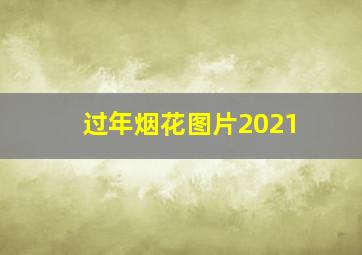 过年烟花图片2021